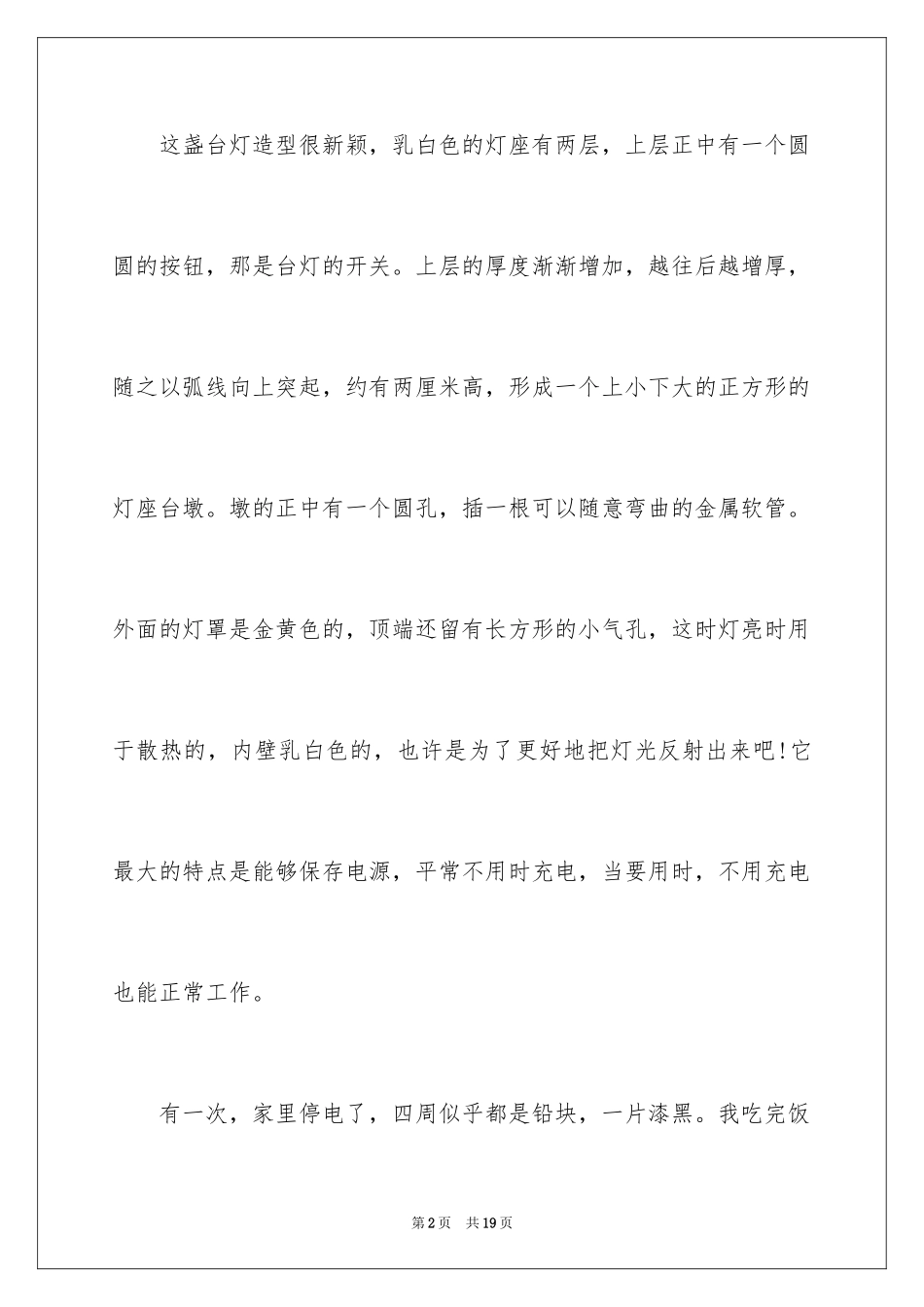 这盏台灯造型很新颖，乳白色的灯座有两层，上层正中有一个圆圆的按钮，那是台灯的开关。上层的厚度渐渐增加，越往后越增厚，随之以弧线向上突起，约有两厘米高，形成一个上小下大的正方形的灯座台墩。墩的正中有一个圆孔，插一根可以随意弯曲的金属软管。外面的灯罩是金黄色的，顶端还留有长方形的小气孔，这时灯亮时用于散热的，内壁乳白色的，也许是为了更好地把灯光反射出来吧!它最大的特点是能够保存电源，平常不用时充电，当要用时，不用充电也能正常工作。

有一次，家里停电了，四周似乎都是铅块，一片漆黑。我吃完饭

第2页　共19页